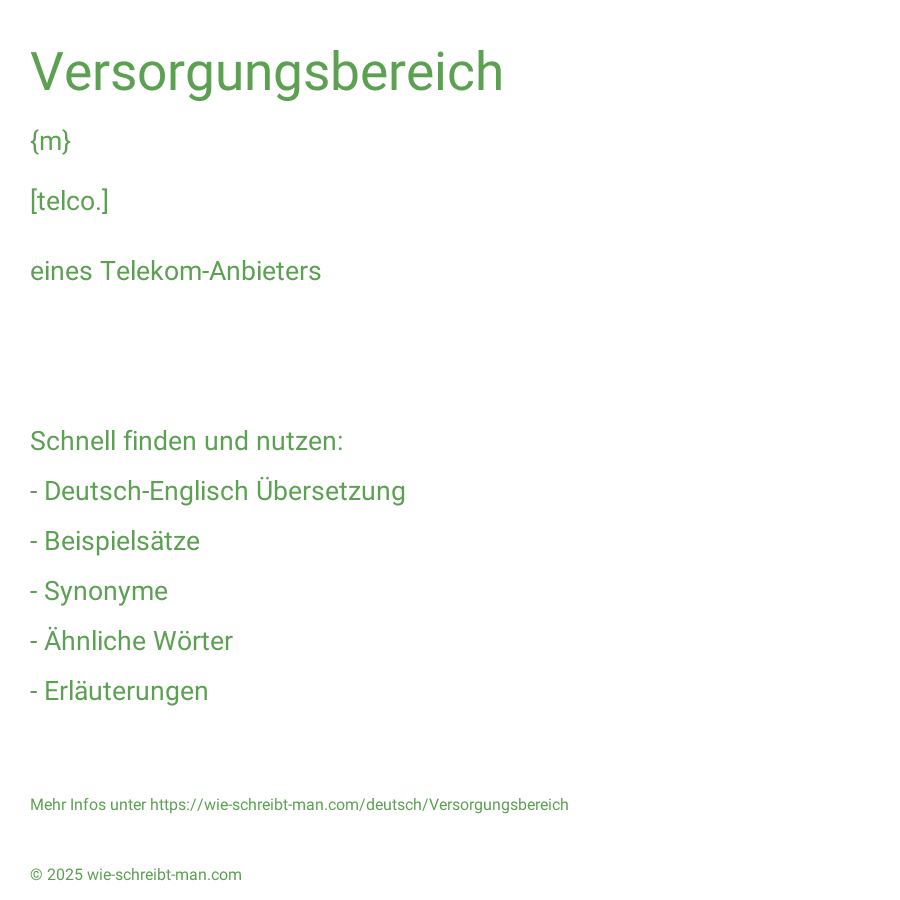 Versorgungsbereich

{m}

[telco.]

eines Telekom-Anbieters

Schnell finden und nutzen:

- Deutsch-Englisch Übersetzung

- Beispielsätze

- Synonyme

- Ähnliche Wörter

- Erläuterungen

Mehr Infos unter https://wie-schreibt-man.com/deutsch/Versorgungsbereich

© 2025 wie-schreibt-man.com